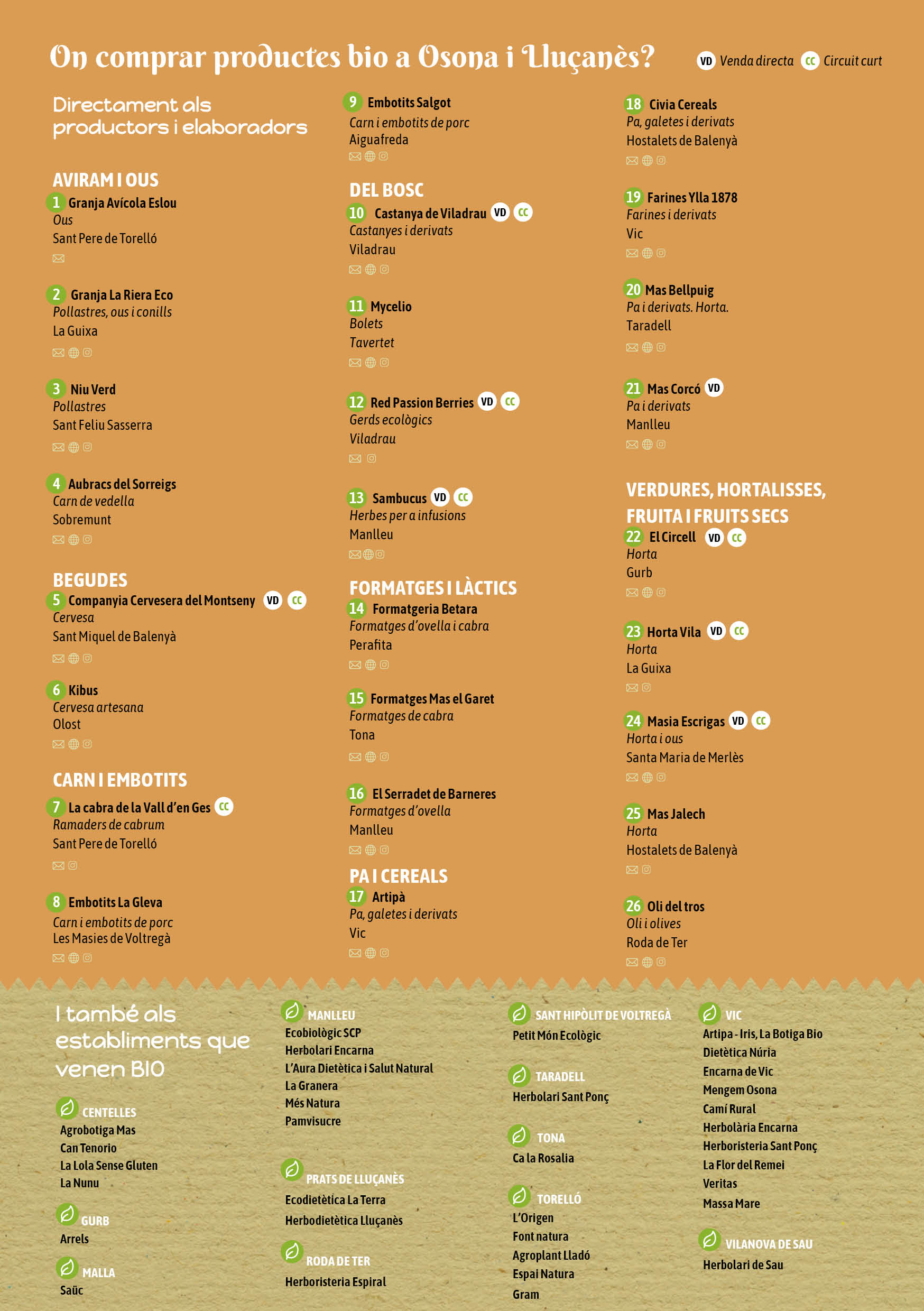 On comprar productes bio a Osona i Lluçanès?

VD Venda directa CC Circuit curt

Directament als productors i elaboradors

AVIRAM I OUS

1 Granja Avícola Eslou
Ous
Sant Pere de Torelló

2 Granja La Riera Eco
Pollastres, ous i conills
La Guixa

3 Niu Verd
Pollastres
Sant Feliu Sasserra

4 Aubracs del Sorreigs
Carn de vedella
Sobremunt

BEGUDES

5 Companyia Cervesera del Montseny VD CC
Cervesa
Sant Miquel de Balenyà

6 Kibus
Cervesa artesana
Olost

CARN I EMBOTITS

7 La cabra de la Vall d'en Ges CC
Ramaders de cabrum
Sant Pere de Torelló

8 Embotits La Gleva
Carn i embotits de porc
Les Masies de Voltregà

9 Embotits Salgot
Carn i embotits de porc
Aiguafreda

DEL BOSC

10 Castanya de Viladrau VD CC
Castanyes i derivats
Viladrau

11 Mycelio
Bolets
Tavertet

12 Red Passion Berries VD CC
Gerds ecològics
Viladrau

13 Sambucus VD CC
Herbes per a infusions
Manlleu

FORMATGES I LÀCTICS

14 Formatgeria Betara
Formatges d'ovella i cabra
Perafita

15 Formatges Mas el Garet
Formatges de cabra
Tona

16 El Serradet de Barneres
Formatges d'ovella
Manlleu

PA I CEREALS

17 Artipà
Pa, galetes i derivats
Vic

18 Civia Cereals
Pa, galetes i derivats
Hostalets de Balenyà

19 Farines Ylla 1878
Farines i derivats
Vic

20 Mas Bellpuig
Pa i derivats. Horta.
Taradell

21 Mas Corcó VD
Pa i derivats
Manlleu

VERDURES, HORTALISSES, FRUITA I FRUITS SECS

22 El Circell VD CC
Horta
Gurb

23 Horta Vila VD CC
Horta
La Guixa

24 Masia Escrigas VD CC
Horta i ous
Santa Maria de Merlès

25 Mas Jalech
Horta
Hostalets de Balenyà

26 Oli del tros
Oli i olives
Roda de Ter

I també als establiments que venen BIO

CENTELLES
Agrobotiga Mas
Can Tenorio
La Lola Sense Gluten
La Nunu

GURB
Arrels

MALLA
Saüc

MANLLEU
Ecobiològic SCP
Herbolari Encarna
L'Aura Dietètica i Salut Natural
La Granera
Més Natura
Pamvisucre

PRATS DE LLUÇANÈS
Ecodietètica La Terra
Herbodietètica Lluçanès

RODA DE TER
Herboristeria Espiral

SANT HIPÒLIT DE VOLTREGÀ
Petit Món Ecològic

TARADELL
Herbolari Sant Ponç

TONA
Ca la Rosalia

TORELLÓ
L'Origen
Font natura
Agroplant Lladó
Espai Natura
Gram

VIC
Artipa - Iris, La Botiga Bio
Dietètica Núria
Encarna de Vic
Mengem Osona
Camí Rural
Herbolària Encarna
Herboristeria Sant Ponç
La Flor del Remei
Veritas
Massa Mare

VILANOVA DE SAU
Herbolari de Sau